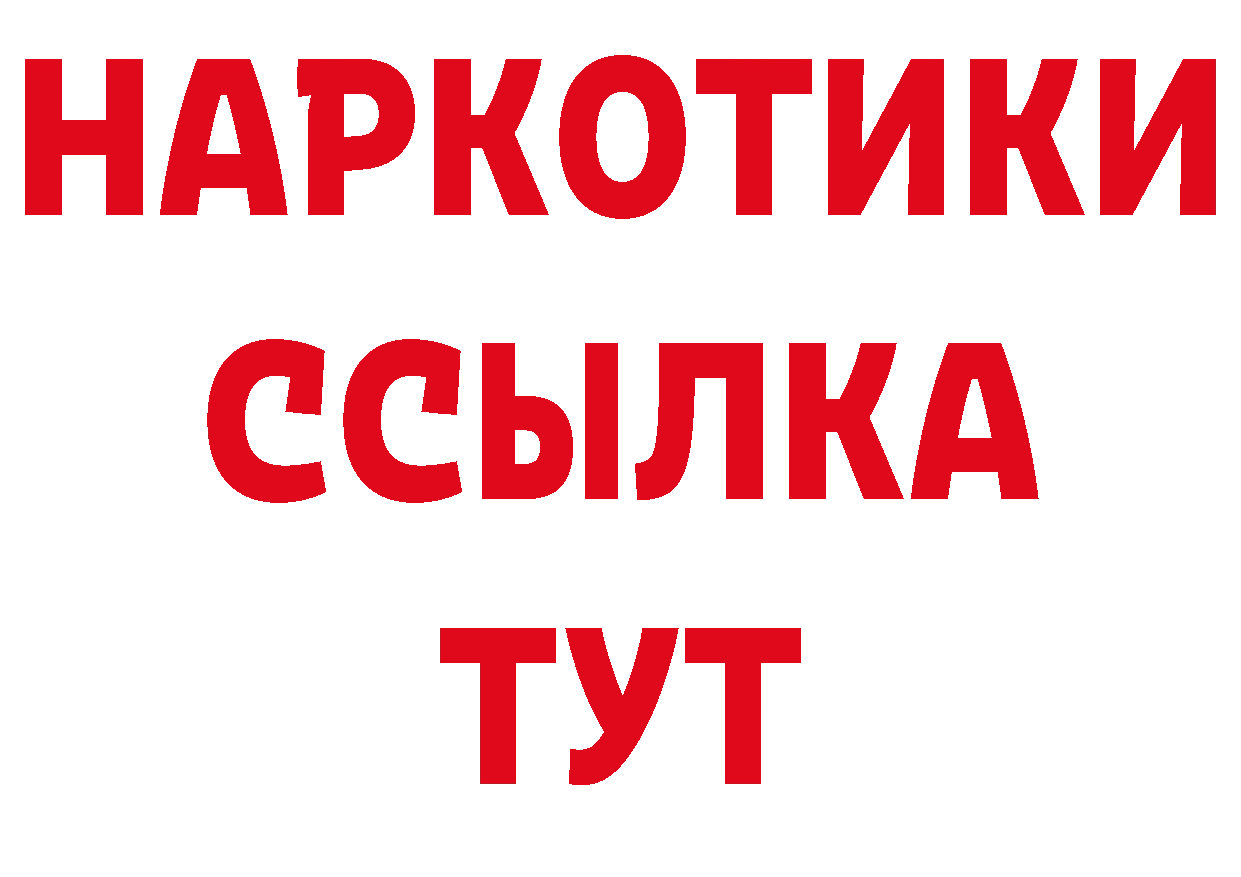 НАРКОТИКИ
ССЫЛКА
ТУТ